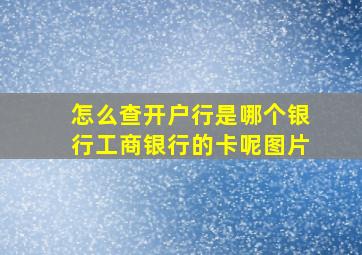 怎么查开户行是哪个银行工商银行的卡呢图片